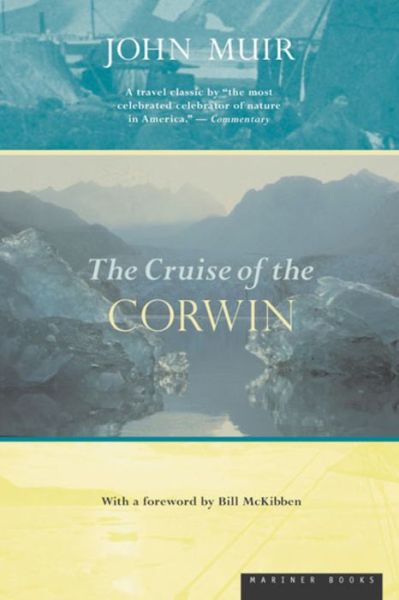 JOHN MUIR

A travel classic by "the most celebrated celebrator of nature in America." — Commentary

The Cruise of the CORWIN

With a foreword by Bill McKibben

MARINER BOOKS